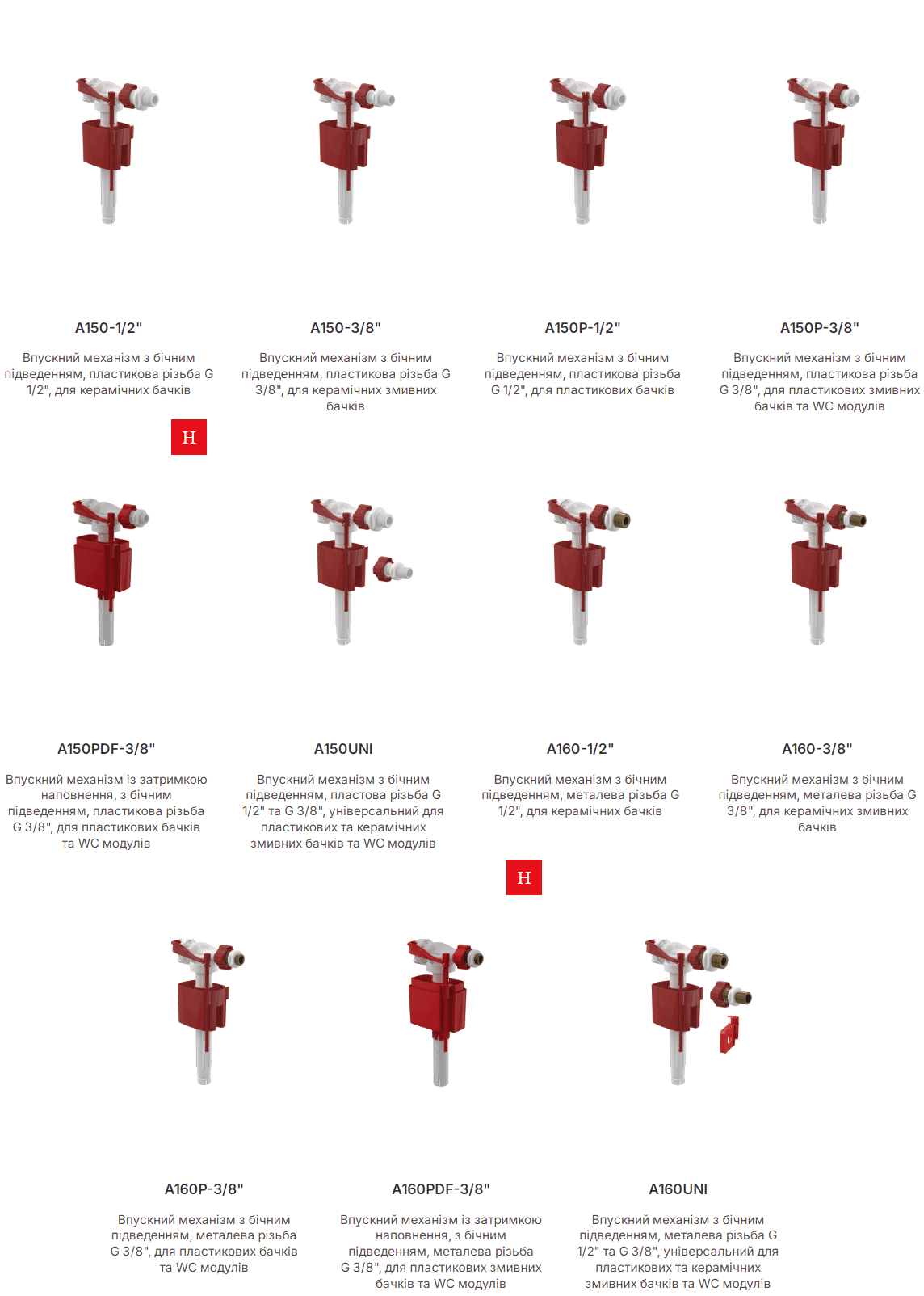 A150-1/2"

Впускний механізм з бічним підведенням, пластикова різьба G 1/2", для керамічних бачків

A150-3/8"

Впускний механізм з бічним підведенням, пластикова різьба G 3/8", для керамічних змивних бачків

A150P-1/2"

Впускний механізм з бічним підведенням, пластикова різьба G 1/2", для пластикових бачків

A150P-3/8"

Впускний механізм з бічним підведенням, пластикова різьба G 3/8", для пластикових змивних бачків та WC модулів

H

A150PDF-3/8"

Впускний механізм із затримкою наповнення, з бічним підведенням, пластикова різьба G 3/8", для пластикових бачків та WC модулів

A150UNI

Впускний механізм з бічним підведенням, пластова різьба G 1/2" та G 3/8", універсальний для пластикових та керамічних змивних бачків та WC модулів

A160-1/2"

Впускний механізм з бічним підведенням, металева різьба G 1/2", для керамічних бачків

A160-3/8"

Впускний механізм з бічним підведенням, металева різьба G 3/8", для керамічних змивних бачків

H

A160P-3/8"

Впускний механізм з бічним підведенням, металева різьба G 3/8", для пластикових бачків та WC модулів

A160PDF-3/8"

Впускний механізм із затримкою наповнення, з бічним підведенням, металева різьба G 3/8", для пластикових змивних бачків та WC модулів

A160UNI

Впускний механізм з бічним підведенням, металева різьба G 1/2" та G 3/8", універсальний для пластикових та керамічних змивних бачків та WC модулів